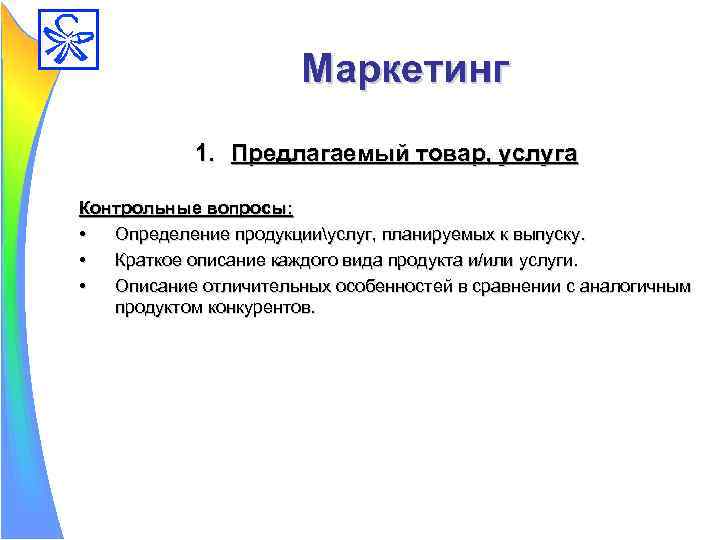 Маркетинг

1. Предлагаемый товар, услуга

Контрольные вопросы:

• Определение продукции\услуг, планируемых к выпуску.
• Краткое описание каждого вида продукта и/или услуги.
• Описание отличительных особенностей в сравнении с аналогичным продуктом конкурентов.